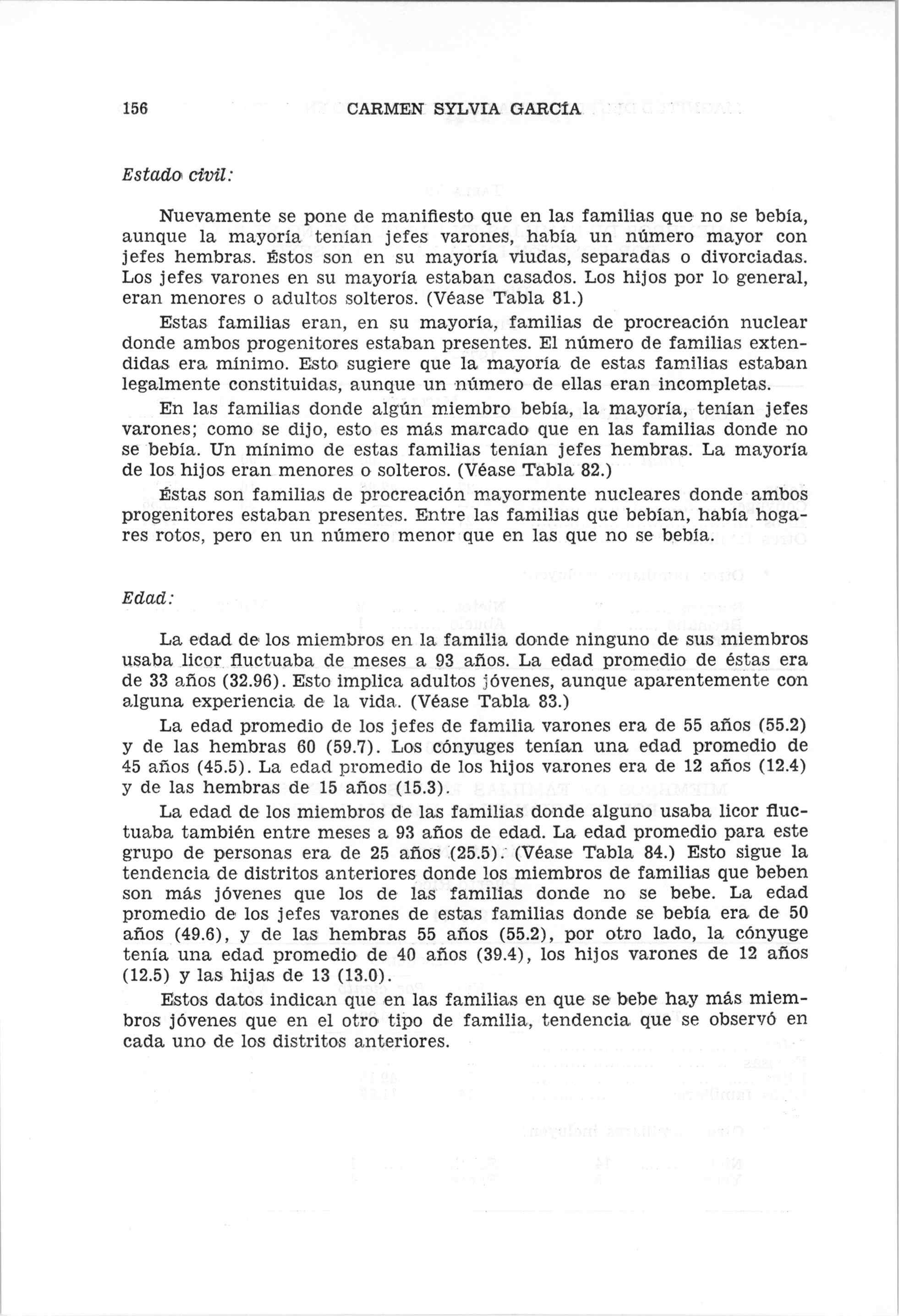 156 CARMEN SYLVIA GARCÍA

Estado civil:

Nuevamente se pone de manifiesto que en las familias que no se bebía, aunque la mayoría tenían jefes varones, había un número mayor con jefes hembras. Éstos son en su mayoría viudas, separadas o divorciadas. Los jefes varones en su mayoría estaban casados. Los hijos por lo general, eran menores o adultos solteros. (Véase Tabla 81.)

Estas familias eran, en su mayoría, familias de procreación nuclear donde ambos progenitores estaban presentes. El número de familias extendidas era mínimo. Esto sugiere que la mayoría de estas familias estaban legalmente constituidas, aunque un número de ellas eran incompletas.

En las familias donde algún miembro bebía, la mayoría, tenían jefes varones; como se dijo, esto es más marcado que en las familias donde no se bebía. Un mínimo de estas familias tenían jefes hembras. La mayoría de los hijos eran menores o solteros. (Véase Tabla 82.)

Éstas son familias de procreación mayormente nucleares donde ambos progenitores estaban presentes. Entre las familias que bebían, había hogares rotos, pero en un número menor que en las que no se bebía.

Edad:

La edad de los miembros en la familia donde ninguno de sus miembros usaba licor fluctuaba de meses a 93 años. La edad promedio de éstas era de 33 años (32.96). Esto implica adultos jóvenes, aunque aparentemente con alguna experiencia de la vida. (Véase Tabla 83.)

La edad promedio de los jefes de familia varones era de 55 años (55.2) y de las hembras 60 (59.7). Los cónyuges tenían una edad promedio de 45 años (45.5). La edad promedio de los hijos varones era de 12 años (12.4) y de las hembras de 15 años (15.3).

La edad de los miembros de las familias donde alguno usaba licor fluctuaba también entre meses a 93 años de edad. La edad promedio para este grupo de personas era de 25 años (25.5). (Véase Tabla 84.) Esto sigue la tendencia de distritos anteriores donde los miembros de familias que beben son más jóvenes que los de las familias donde no se bebe. La edad promedio de los jefes varones de estas familias donde se bebía era de 50 años (49.6), y de las hembras 55 años (55.2), por otro lado, la cónyuge tenía una edad promedio de 40 años (39.4), los hijos varones de 12 años (12.5) y las hijas de 13 (13.0).

Estos datos indican que en las familias en que se bebe hay más miembros jóvenes que en el otro tipo de familia, tendencia que se observó en cada uno de los distritos anteriores.